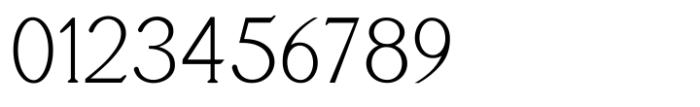 0123456789